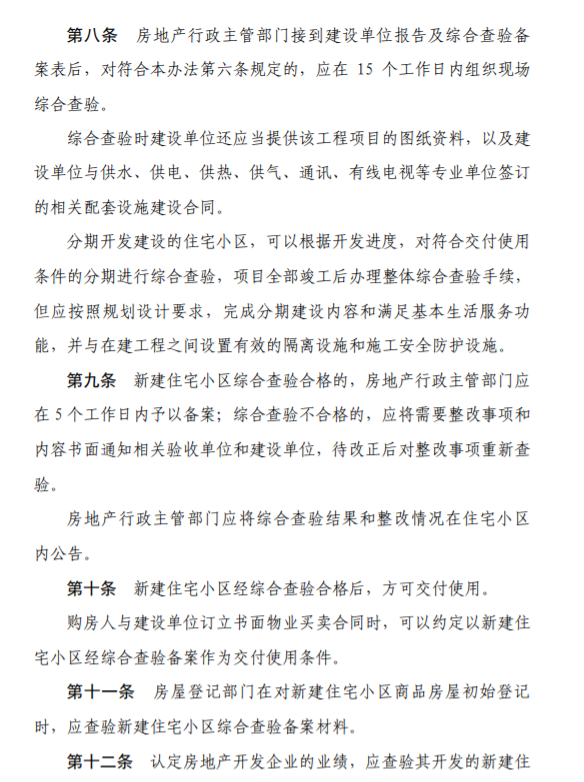 第八条　房地产行政主管部门接到建设单位报告及综合查验备案表后，对符合本办法第六条规定的，应在 15 个工作日内组织现场综合查验。

综合查验时建设单位还应当提供该工程项目的图纸资料，以及建设单位与供水、供电、供热、供气、通讯、有线电视等专业单位签订的相关配套设施建设合同。

分期开发建设的住宅小区，可以根据开发进度，对符合交付使用条件的分期进行综合查验，项目全部竣工后办理整体综合查验手续，但应按照规划设计要求，完成分期建设内容和满足基本生活服务功能，并与在建工程之间设置有效的隔离设施和施工安全防护设施。

第九条　新建住宅小区综合查验合格的，房地产行政主管部门应在 5 个工作日内予以备案；综合查验不合格的，应将需要整改事项和内容书面通知相关验收单位和建设单位，待改正后对整改事项重新查验。

房地产行政主管部门应将综合查验结果和整改情况在住宅小区内公告。

第十条　新建住宅小区经综合查验合格后，方可交付使用。

购房人与建设单位订立书面物业买卖合同时，可以约定以新建住宅小区经综合查验备案作为交付使用条件。

第十一条　房屋登记部门在对新建住宅小区商品房屋初始登记时，应查验新建住宅小区综合查验备案材料。

第十二条　认定房地产开发企业的业绩，应查验其开发的新建住